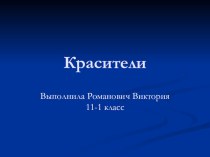 Красители

Выполнила Романович Виктория
11-1 класс